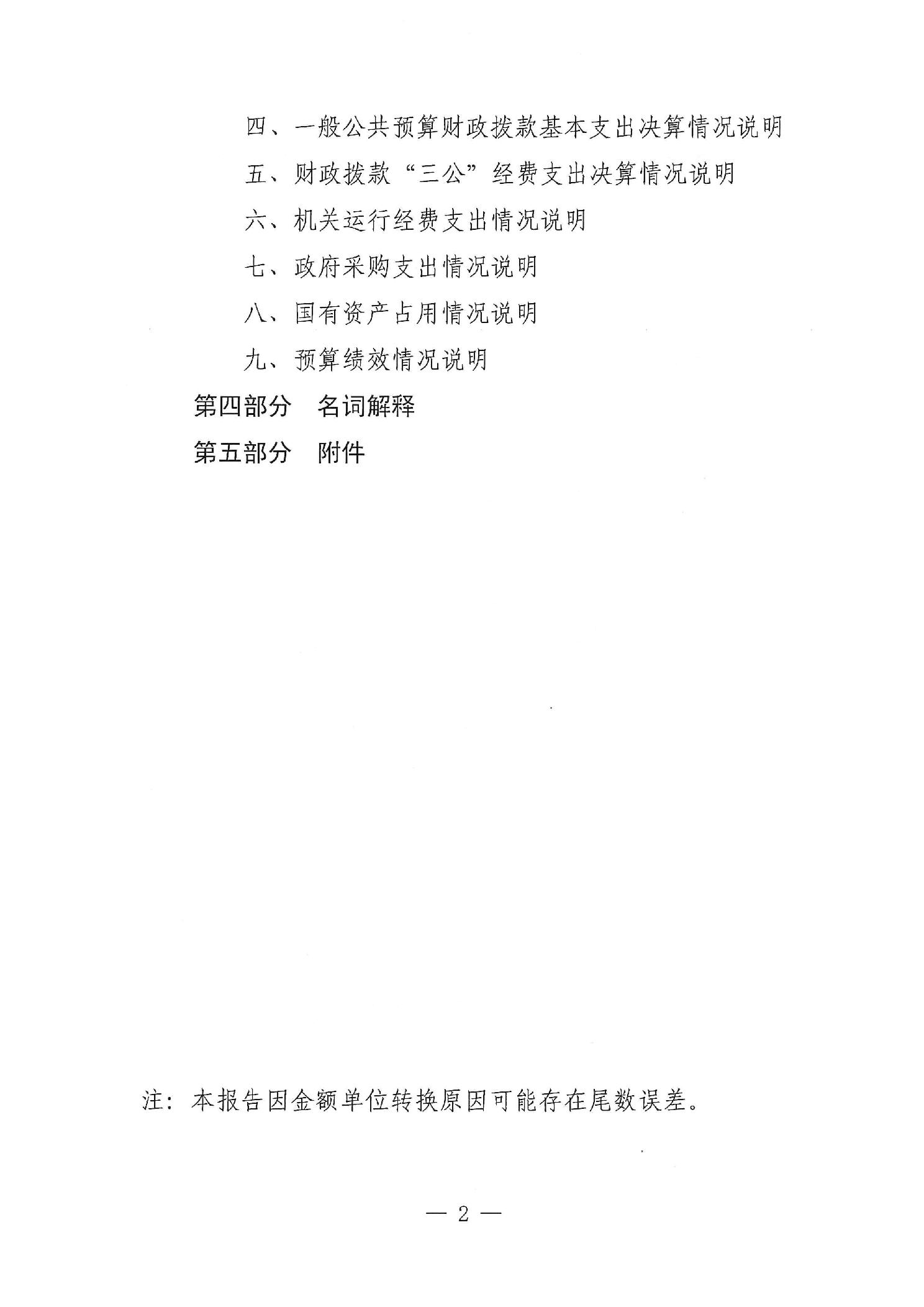 四、一般公共预算财政拨款基本支出决算情况说明

五、财政拨款“三公”经费支出决算情况说明

六、机关运行经费支出情况说明

七、政府采购支出情况说明

八、国有资产占用情况说明

九、预算绩效情况说明

第四部分　名词解释

第五部分　附件

注：本报告因金额单位转换原因可能存在尾数误差。

— 2 —